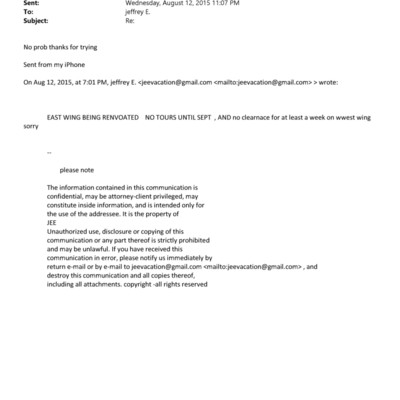 Sent: Wednesday, August 12, 2015 11:07 PM
To: jeffrey E.
Subject: Re:

No prob thanks for trying

Sent from my iPhone

On Aug 12, 2015, at 7:01 PM, jeffrey E. <jeevacation@gmail.com <mailto:jeevacation@gmail.com> > wrote:

EAST WING BEING RENVOATED NO TOURS UNTIL SEPT , AND no clearnace for at least a week on wwest wing sorry

--

please note

The information contained in this communication is confidential, may be attorney-client privileged, may constitute inside information, and is intended only for the use of the addressee. It is the property of JEE
Unauthorized use, disclosure or copying of this communication or any part thereof is strictly prohibited and may be unlawful. If you have received this communication in error, please notify us immediately by return e-mail or by e-mail to jeevacation@gmail.com <mailto:jeevacation@gmail.com> , and destroy this communication and all copies thereof, including all attachments. copyright -all rights reserved